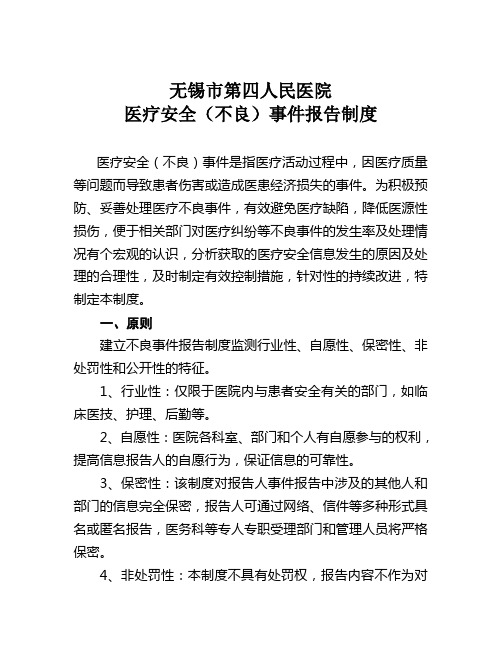 无锡市第四人民医院
医疗安全（不良）事件报告制度

医疗安全（不良）事件是指医疗活动过程中，因医疗质量等问题而导致患者伤害或造成医患经济损失的事件。为积极预防、妥善处理医疗不良事件，有效避免医疗缺陷，降低医源性损伤，便于相关部门对医疗纠纷等不良事件的发生率及处理情况有个宏观的认识，分析获取的医疗安全信息发生的原因及处理的合理性，及时制定有效控制措施，针对性的持续改进，特制定本制度。

一、原则

建立不良事件报告制度监测行业性、自愿性、保密性、非处罚性和公开性的特征。

1、行业性：仅限于医院内与患者安全有关的部门，如临床医技、护理、后勤等。

2、自愿性：医院各科室、部门和个人有自愿参与的权利，提高信息报告人的自愿行为，保证信息的可靠性。

3、保密性：该制度对报告人事件报告中涉及的其他人和部门的信息完全保密，报告人可通过网络、信件等多种形式具名或匿名报告，医务科等专人专职受理部门和管理人员将严格保密。

4、非处罚性：本制度不具有处罚权，报告内容不作为对